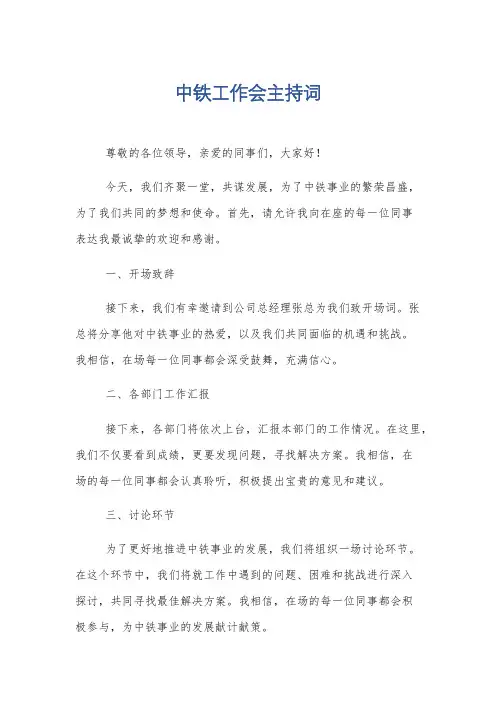 中铁工作会主持词

尊敬的各位领导，亲爱的同事们，大家好！

今天，我们齐聚一堂，共谋发展，为了中铁事业的繁荣昌盛，为了我们共同的梦想和使命。首先，请允许我向在座的每一位同事表达我最诚挚的欢迎和感谢。

一、开场致辞

接下来，我们有幸邀请到公司总经理张总为我们致开场词。张总将分享他对中铁事业的热爱，以及我们共同面临的机遇和挑战。我相信，在场每一位同事都会深受鼓舞，充满信心。

二、各部门工作汇报

接下来，各部门将依次上台，汇报本部门的工作情况。在这里，我们不仅要看到成绩，更要发现问题，寻找解决方案。我相信，在场的每一位同事都会认真聆听，积极提出宝贵的意见和建议。

三、讨论环节

为了更好地推进中铁事业的发展，我们将组织一场讨论环节。在这个环节中，我们将就工作中遇到的问题、困难和挑战进行深入探讨，共同寻找最佳解决方案。我相信，在场的每一位同事都会积极参与，为中铁事业的发展献计献策。